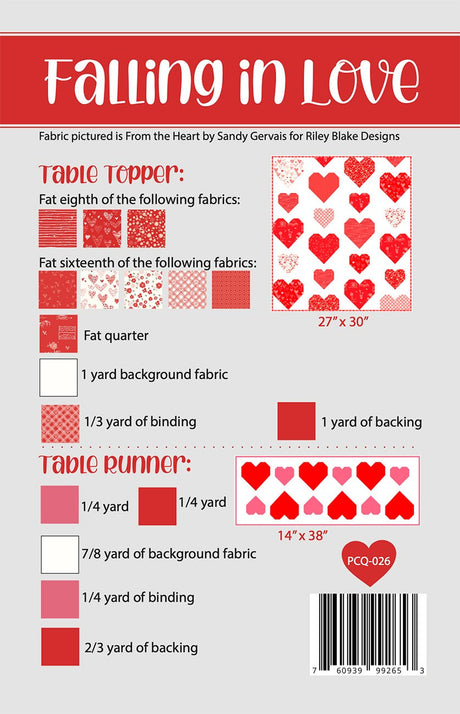 Falling in Love

Fabric pictured is From the Heart by Sandy Gervais for Riley Blake Designs

Table Topper:

Fat eighth of the following fabrics:

Fat sixteenth of the following fabrics:

Fat quarter

1 yard background fabric

1/3 yard of binding

1 yard of backing

27" x 30"

Table Runner:

1/4 yard

1/4 yard

7/8 yard of background fabric

1/4 yard of binding

2/3 yard of backing

14" x 38"

PCQ-026

7 60939 99265 3